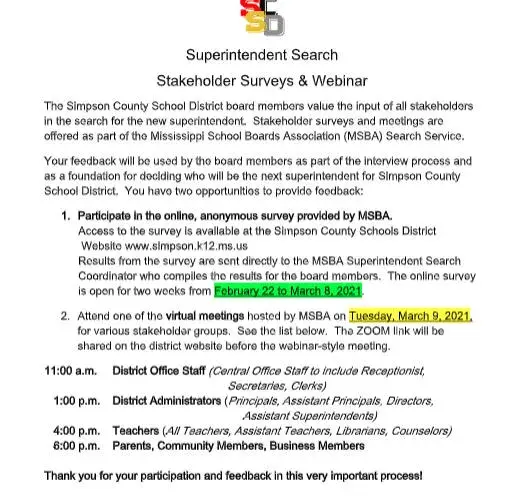 SCSD

Superintendent Search

Stakeholder Surveys & Webinar

The Simpson County School District board members value the input of all stakeholders in the search for the new superintendent. Stakeholder surveys and meetings are offered as part of the Mississippi School Boards Association (MSBA) Search Service.

Your feedback will be used by the board members as part of the interview process and as a foundation for deciding who will be the next superintendent for Simpson County School District. You have two opportunities to provide feedback:

1. Participate in the online, anonymous survey provided by MSBA.
Access to the survey is available at the Simpson County Schools District Website www.simpson.k12.ms.us
Results from the survey are sent directly to the MSBA Superintendent Search Coordinator who compiles the results for the board members. The online survey is open for two weeks from February 22 to March 8, 2021.

2. Attend one of the virtual meetings hosted by MSBA on Tuesday, March 9, 2021, for various stakeholder groups. See the list below. The ZOOM link will be shared on the district website before the webinar-style meeting.

11:00 a.m. District Office Staff (Central Office Staff to include Receptionist, Secretaries, Clerks)
1:00 p.m. District Administrators (Principals, Assistant Principals, Directors, Assistant Superintendents)
4:00 p.m. Teachers (All Teachers, Assistant Teachers, Librarians, Counselors)
6:00 p.m. Parents, Community Members, Business Members

Thank you for your participation and feedback in this very important process!